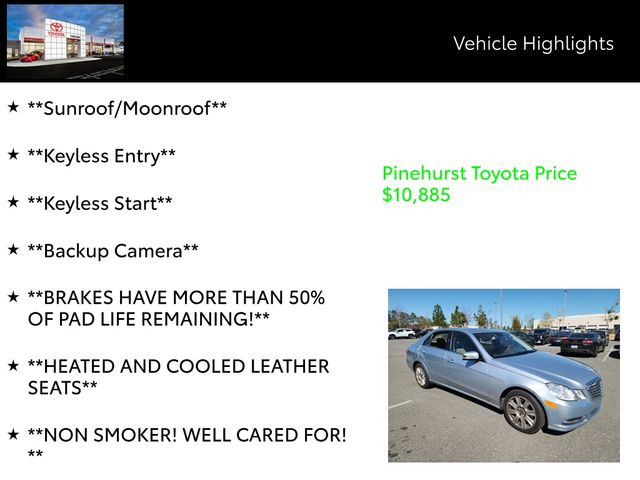 Vehicle Highlights

★ **Sunroof/Moonroof**

★ **Keyless Entry**

★ **Keyless Start**

★ **Backup Camera**

★ **BRAKES HAVE MORE THAN 50% OF PAD LIFE REMAINING!**

★ **HEATED AND COOLED LEATHER SEATS**

★ **NON SMOKER! WELL CARED FOR! **

Pinehurst Toyota Price
$10,885